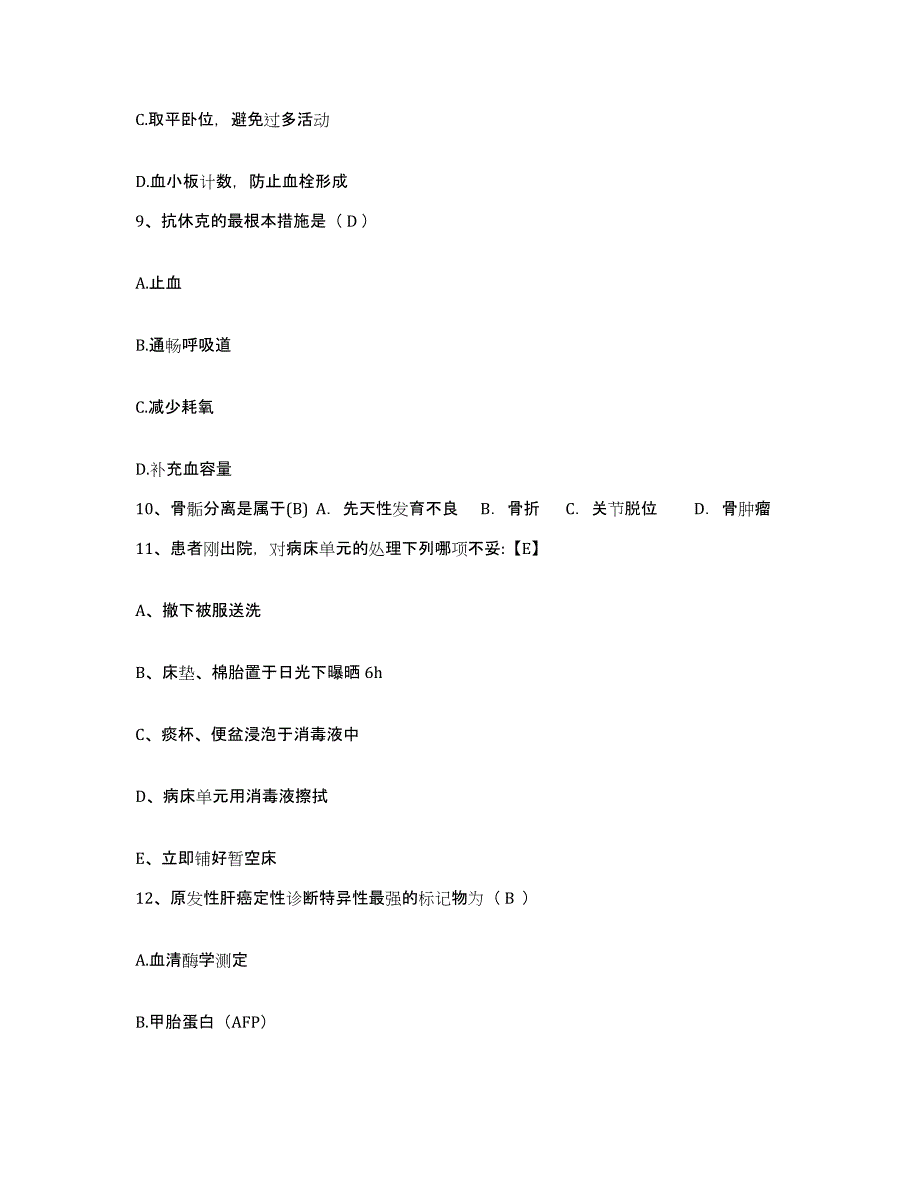 C.取平卧位，避免过多活动

D.血小板计数，防止血栓形成

9、抗休克的最根本措施是（ D ）

A.止血

B.通畅呼吸道

C.减少耗氧

D.补充血容量

10、骨骺分离是属于(B) A. 先天性发育不良 B. 骨折 C. 关节脱位 D. 骨肿瘤

11、患者刚出院，对病床单元的处理下列哪项不妥:【E】

A、撤下被服送洗

B、床垫、棉胎置于日光下曝晒 6h

C、痰杯、便盆浸泡于消毒液中

D、病床单元用消毒液擦拭

E、立即铺好暂空床

12、原发性肝癌定性诊断特异性最强的标记物为（ B ）

A.血清酶学测定

B.甲胎蛋白（AFP）